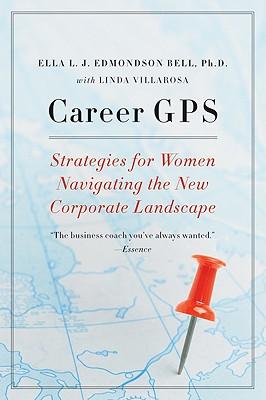 ELLA L. J. EDMONDSON BELL, Ph.D.
with LINDA VILLAROSA

Career GPS

Strategies for Women Navigating the New Corporate Landscape

"The business coach you've always wanted."
—Essence